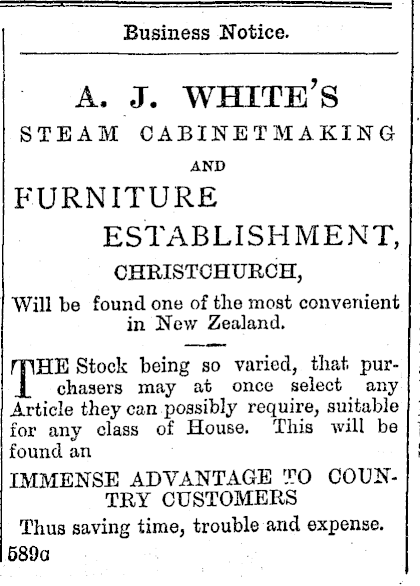 Business Notice.

A. J. WHITE'S
STEAM CABINETMAKING
AND
FURNITURE
ESTABLISHMENT,
CHRISTCHURCH,

Will be found one of the most convenient in New Zealand.

THE Stock being so varied, that purchasers may at once select any Article they can possibly require, suitable for any class of House. This will be found an

IMMENSE ADVANTAGE TO COUNTRY CUSTOMERS

Thus saving time, trouble and expense.

589a